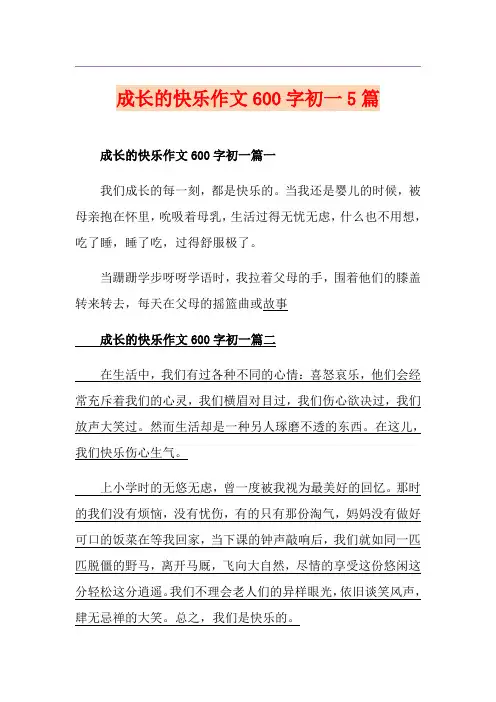 成长的快乐作文600字初一5篇

成长的快乐作文600字初一篇一

我们成长的每一刻，都是快乐的。当我还是婴儿的时候，被母亲抱在怀里，吮吸着母乳，生活过得无忧无虑，什么也不用想，吃了睡，睡了吃，过得舒服极了。

当蹒跚学步呀呀学语时，我拉着父母的手，围着他们的膝盖转来转去，每天在父母的摇篮曲或故事

成长的快乐作文600字初一篇二

在生活中，我们有过各种不同的心情：喜怒哀乐，他们会经常充斥着我们的心灵，我们横眉对目过，我们伤心欲决过，我们放声大笑过。然而生活却是一种另人琢磨不透的东西。在这儿，我们快乐伤心生气。

上小学时的无悠无虑，曾一度被我视为最美好的回忆。那时的我们没有烦恼，没有忧伤，有的只有那份淘气，妈妈没有做好可口的饭菜在等我回家，当下课的钟声敲响后，我们就如同一匹匹脱僵的野马，离开马厩，飞向大自然，尽情的享受这份悠闲这分轻松这分逍遥。我们不理会老人们的异样眼光，依旧谈笑风声，肆无忌禅的大笑。总之，我们是快乐的。